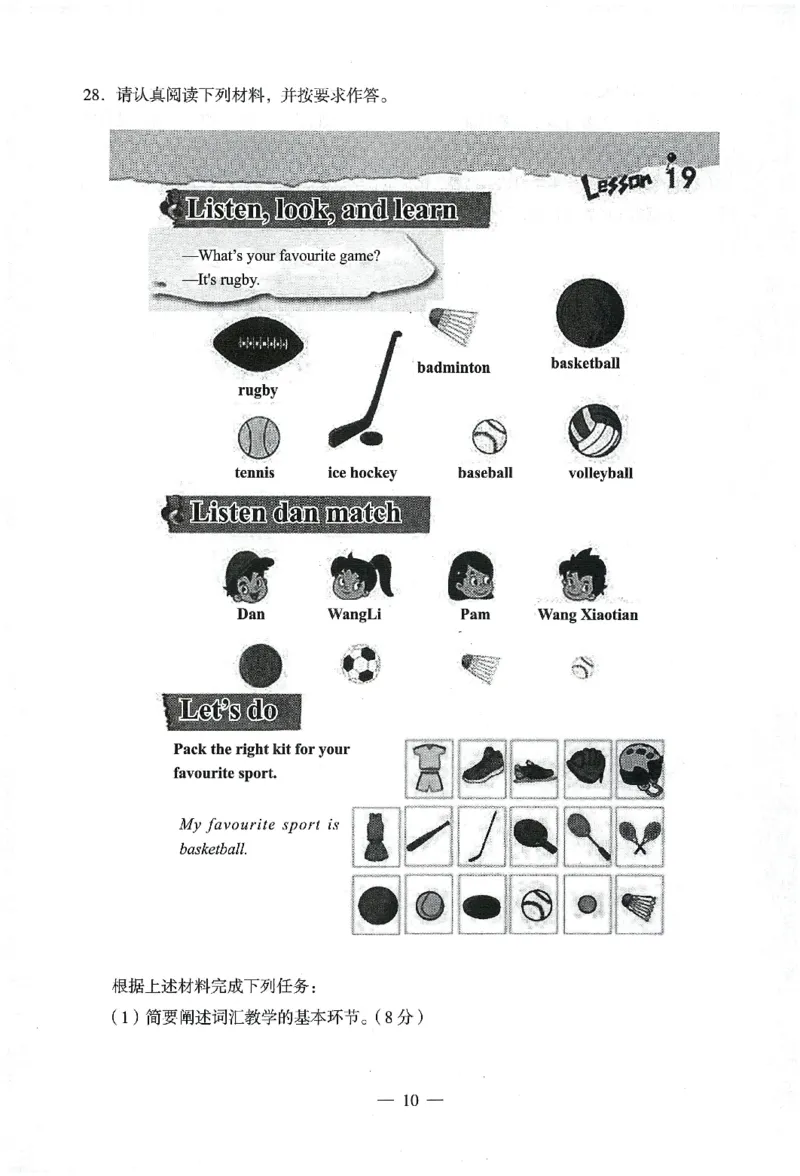 28. 请认真阅读下列材料，并按要求作答。

Lesson 19

Listen, look, and learn

—What's your favourite game?
—It's rugby.

rugby

badminton

basketball

tennis

ice hockey

baseball

volleyball

Listen dan match

Dan

WangLi

Pam

Wang Xiaotian

Let's do

Pack the right kit for your favourite sport.

My favourite sport is basketball.

根据上述材料完成下列任务：
（1）简要阐述词汇教学的基本环节。（8分）

— 10 —